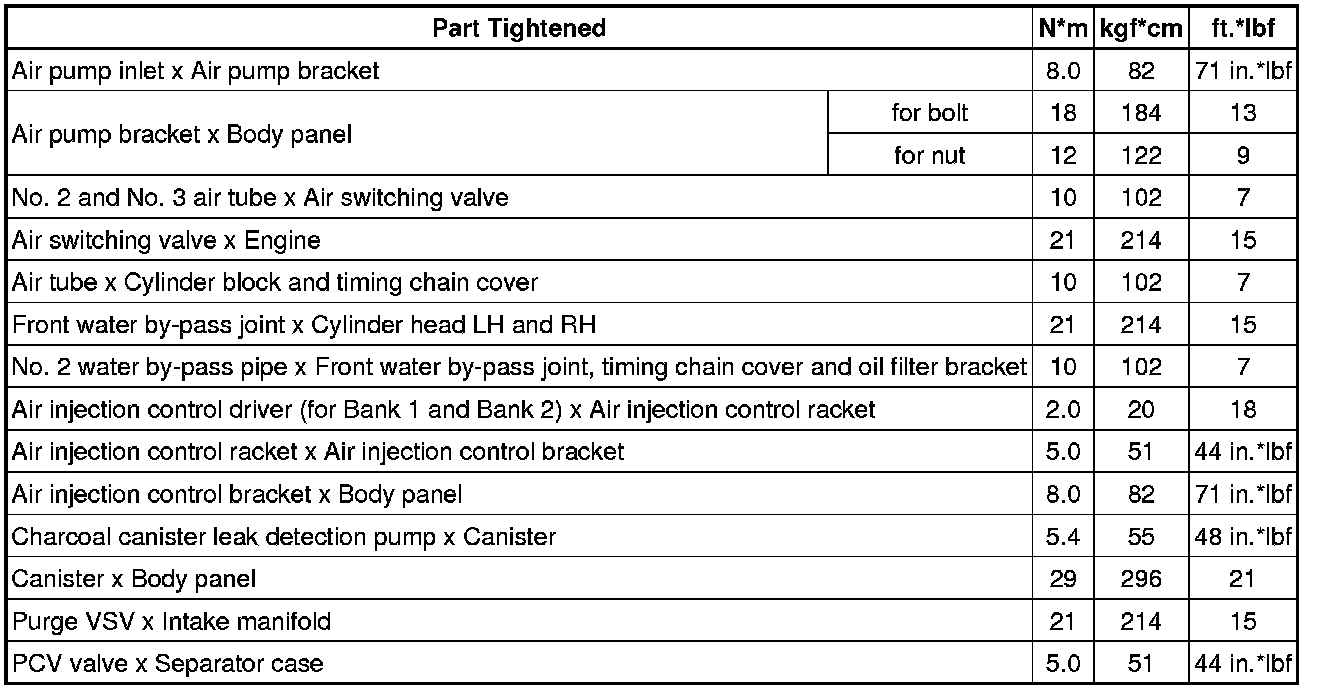 | Part Tightened | | N*m | kgf*cm | ft.*lbf |
|---|---|---|---|---|
| Air pump inlet x Air pump bracket | | 8.0 | 82 | 71 in.*lbf |
| Air pump bracket x Body panel | for bolt | 18 | 184 | 13 |
| | for nut | 12 | 122 | 9 |
| No. 2 and No. 3 air tube x Air switching valve | | 10 | 102 | 7 |
| Air switching valve x Engine | | 21 | 214 | 15 |
| Air tube x Cylinder block and timing chain cover | | 10 | 102 | 7 |
| Front water by-pass joint x Cylinder head LH and RH | | 21 | 214 | 15 |
| No. 2 water by-pass pipe x Front water by-pass joint, timing chain cover and oil filter bracket | | 10 | 102 | 7 |
| Air injection control driver (for Bank 1 and Bank 2) x Air injection control racket | | 2.0 | 20 | 18 |
| Air injection control racket x Air injection control bracket | | 5.0 | 51 | 44 in.*lbf |
| Air injection control bracket x Body panel | | 8.0 | 82 | 71 in.*lbf |
| Charcoal canister leak detection pump x Canister | | 5.4 | 55 | 48 in.*lbf |
| Canister x Body panel | | 29 | 296 | 21 |
| Purge VSV x Intake manifold | | 21 | 214 | 15 |
| PCV valve x Separator case | | 5.0 | 51 | 44 in.*lbf |